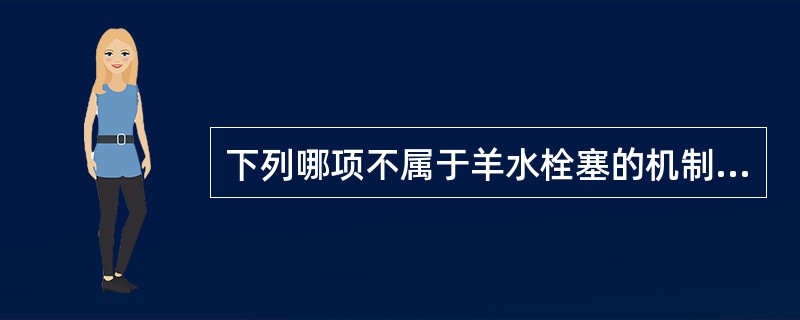 下列哪项不属于羊水栓塞的机制...